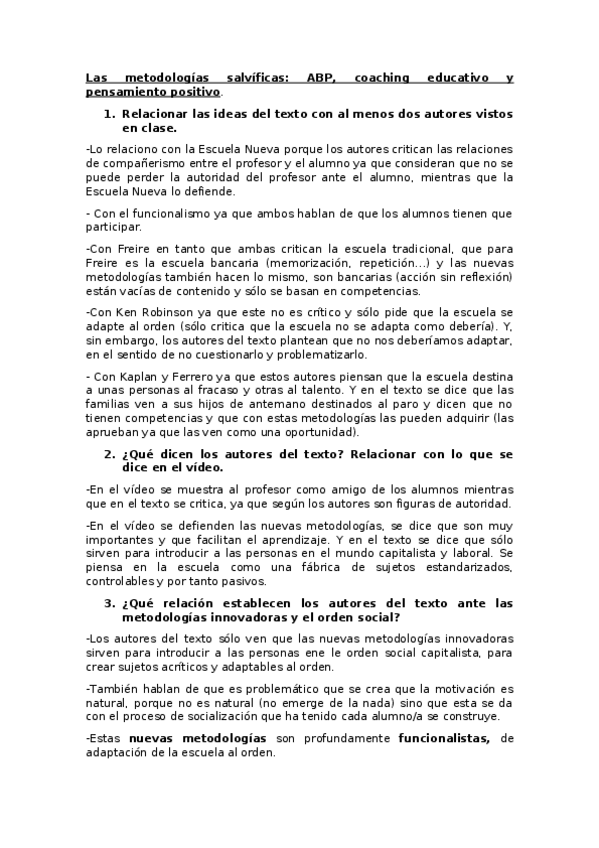 Las metodologías salvíficas: ABP, coaching educativo y pensamiento positivo.

1. Relacionar las ideas del texto con al menos dos autores vistos en clase.

-Lo relaciono con la Escuela Nueva porque los autores critican las relaciones de compañerismo entre el profesor y el alumno ya que consideran que no se puede perder la autoridad del profesor ante el alumno, mientras que la Escuela Nueva lo defiende.

- Con el funcionalismo ya que ambos hablan de que los alumnos tienen que participar.

-Con Freire en tanto que ambas critican la escuela tradicional, que para Freire es la escuela bancaria (memorización, repetición...) y las nuevas metodologías también hacen lo mismo, son bancarias (acción sin reflexión) están vacías de contenido y sólo se basan en competencias.

-Con Ken Robinson ya que este no es crítico y sólo pide que la escuela se adapte al orden (sólo critica que la escuela no se adapta como debería). Y, sin embargo, los autores del texto plantean que no nos deberíamos adaptar, en el sentido de no cuestionarlo y problematizarlo.

- Con Kaplan y Ferrero ya que estos autores piensan que la escuela destina a unas personas al fracaso y otras al talento. Y en el texto se dice que las familias ven a sus hijos de antemano destinados al paro y dicen que no tienen competencias y que con estas metodologías las pueden adquirir (las aprueban ya que las ven como una oportunidad).

2. ¿Qué dicen los autores del texto? Relacionar con lo que se dice en el vídeo.

-En el vídeo se muestra al profesor como amigo de los alumnos mientras que en el texto se critica, ya que según los autores son figuras de autoridad.

-En el vídeo se defienden las nuevas metodologías, se dice que son muy importantes y que facilitan el aprendizaje. Y en el texto se dice que sólo sirven para introducir a las personas en el mundo capitalista y laboral. Se piensa en la escuela como una fábrica de sujetos estandarizados, controlables y por tanto pasivos.

3. ¿Qué relación establecen los autores del texto ante las metodologías innovadoras y el orden social?

-Los autores del texto sólo ven que las nuevas metodologías innovadoras sirven para introducir a las personas ene le orden social capitalista, para crear sujetos acríticos y adaptables al orden.

-También hablan de que es problemático que se crea que la motivación es natural, porque no es natural (no emerge de la nada) sino que esta se da con el proceso de socialización que ha tenido cada alumno/a se construye.

-Estas nuevas metodologías son profundamente funcionalistas, de adaptación de la escuela al orden.